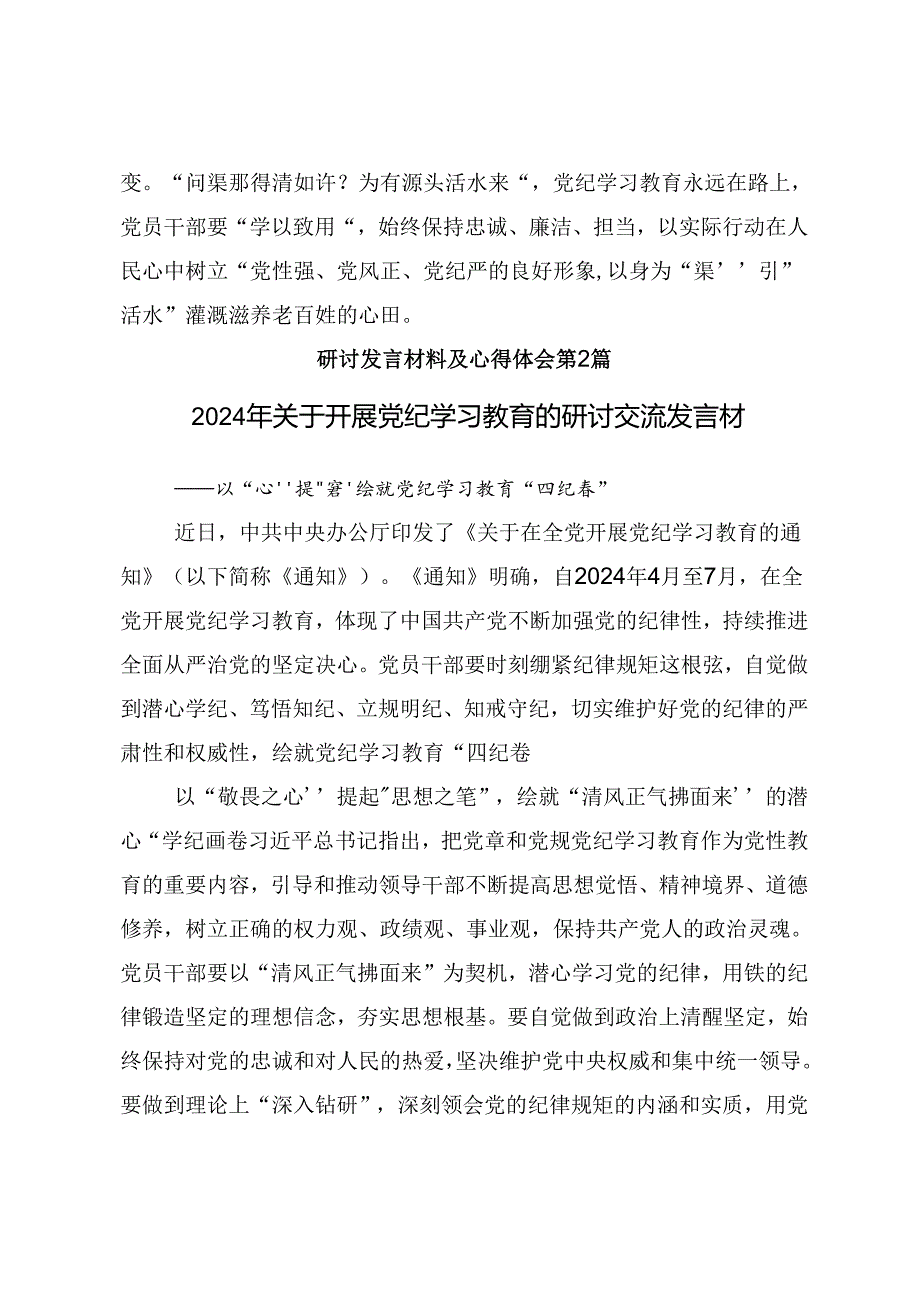 变。“问渠那得清如许？为有源头活水来“，党纪学习教育永远在路上，党员干部要“学以致用“，始终保持忠诚、廉洁、担当，以实际行动在人民心中树立“党性强、党风正、党纪严的良好形象,以身为“渠’’引”活水”灌溉滋养老百姓的心田。

研讨发言材料及心得体会第2篇

2024年关于开展党纪学习教育的研讨交流发言材

——以“心''提"窘'绘就党纪学习教育“四纪春”

近日，中共中央办公厅印发了《关于在全党开展党纪学习教育的通知》（以下简称《通知》）。《通知》明确，自2024年4月至7月，在全党开展党纪学习教育，体现了中国共产党不断加强党的纪律性，持续推进全面从严治党的坚定决心。党员干部要时刻绷紧纪律规矩这根弦，自觉做到潜心学纪、笃悟知纪、立规明纪、知戒守纪，切实维护好党的纪律的严肃性和权威性，绘就党纪学习教育“四纪卷

以“敬畏之心’’提起"思想之笔”，绘就“清风正气拂面来’’的潜心“学纪画卷习近平总书记指出，把党章和党规党纪学习教育作为党性教育的重要内容，引导和推动领导干部不断提高思想觉悟、精神境界、道德修养，树立正确的权力观、政绩观、事业观，保持共产党人的政治灵魂。党员干部要以“清风正气拂面来”为契机，潜心学习党的纪律，用铁的纪律锻造坚定的理想信念，夯实思想根基。要自觉做到政治上清醒坚定，始终保持对党的忠诚和对人民的热爱，坚决维护党中央权威和集中统一领导。要做到理论上“深入钻研”，深刻领会党的纪律规矩的内涵和实质，用党